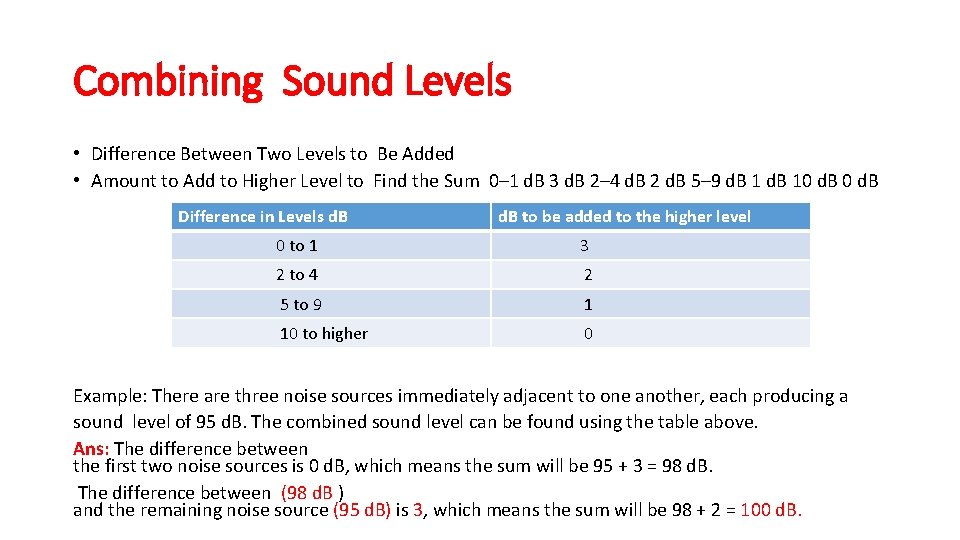 Combining Sound Levels

• Difference Between Two Levels to Be Added
• Amount to Add to Higher Level to Find the Sum 0–1 d.B 3 d.B 2–4 d.B 2 d.B 5–9 d.B 1 d.B 10 d.B 0 d.B

| Difference in Levels d.B | d.B to be added to the higher level |
|---|---|
| 0 to 1 | 3 |
| 2 to 4 | 2 |
| 5 to 9 | 1 |
| 10 to higher | 0 |

Example: There are three noise sources immediately adjacent to one another, each producing a sound level of 95 d.B. The combined sound level can be found using the table above.
Ans: The difference between the first two noise sources is 0 d.B, which means the sum will be 95 + 3 = 98 d.B.
The difference between (98 d.B ) and the remaining noise source (95 d.B) is 3, which means the sum will be 98 + 2 = 100 d.B.